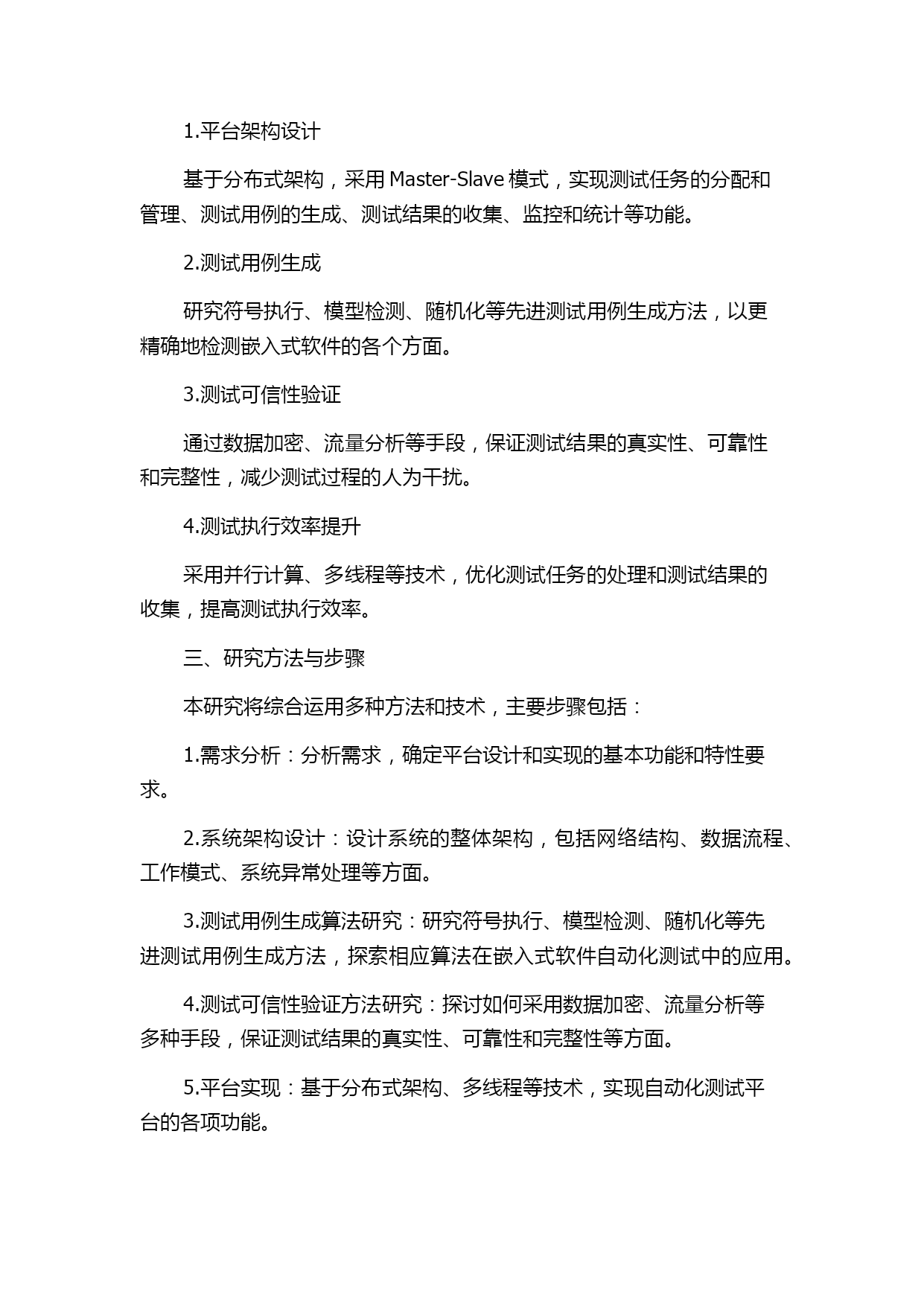 1.平台架构设计

基于分布式架构，采用 Master-Slave 模式，实现测试任务的分配和管理、测试用例的生成、测试结果的收集、监控和统计等功能。

2.测试用例生成

研究符号执行、模型检测、随机化等先进测试用例生成方法，以更精确地检测嵌入式软件的各个方面。

3.测试可信性验证

通过数据加密、流量分析等手段，保证测试结果的真实性、可靠性和完整性，减少测试过程的人为干扰。

4.测试执行效率提升

采用并行计算、多线程等技术，优化测试任务的处理和测试结果的收集，提高测试执行效率。

三、研究方法与步骤

本研究将综合运用多种方法和技术，主要步骤包括：

1.需求分析：分析需求，确定平台设计和实现的基本功能和特性要求。

2.系统架构设计：设计系统的整体架构，包括网络结构、数据流程、工作模式、系统异常处理等方面。

3.测试用例生成算法研究：研究符号执行、模型检测、随机化等先进测试用例生成方法，探索相应算法在嵌入式软件自动化测试中的应用。

4.测试可信性验证方法研究：探讨如何采用数据加密、流量分析等多种手段，保证测试结果的真实性、可靠性和完整性等方面。

5.平台实现：基于分布式架构、多线程等技术，实现自动化测试平台的各项功能。